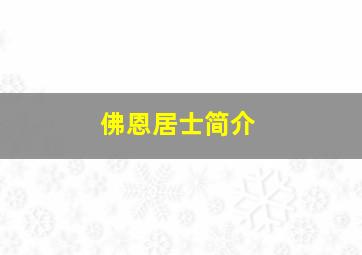 佛恩居士简介